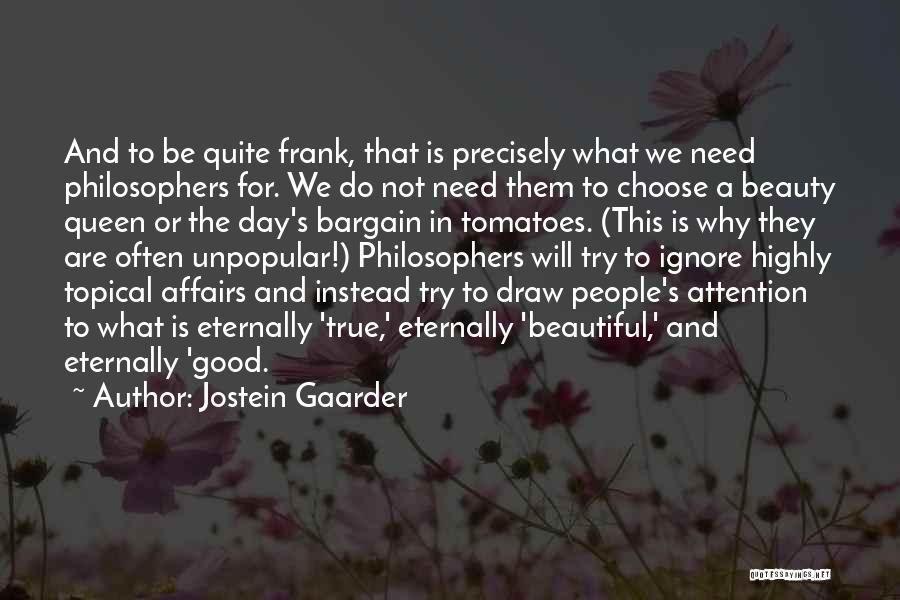 And to be quite frank, that is precisely what we need philosophers for. We do not need them to choose a beauty queen or the day's bargain in tomatoes. (This is why they are often unpopular!) Philosophers will try to ignore highly topical affairs and instead try to draw people's attention to what is eternally 'true,' eternally 'beautiful,' and eternally 'good.

~ Author: Jostein Gaarder

QUOTESSAYINGS.NET